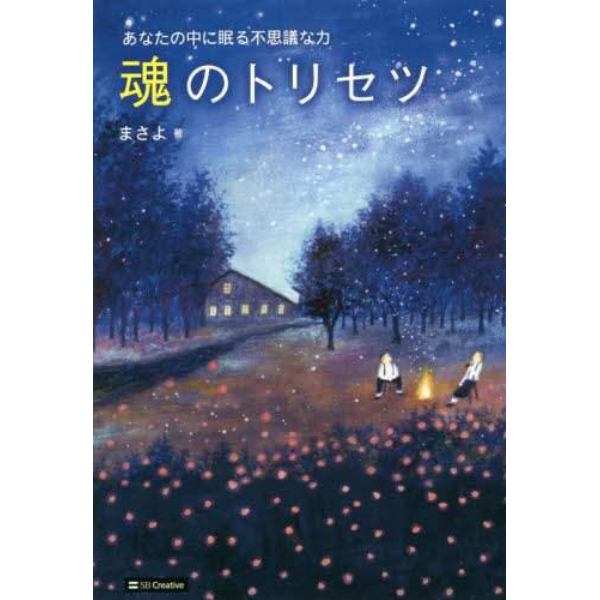 あなたの中に眠る不思議な力

魂のトリセツ

まさよ 著

SB Creative